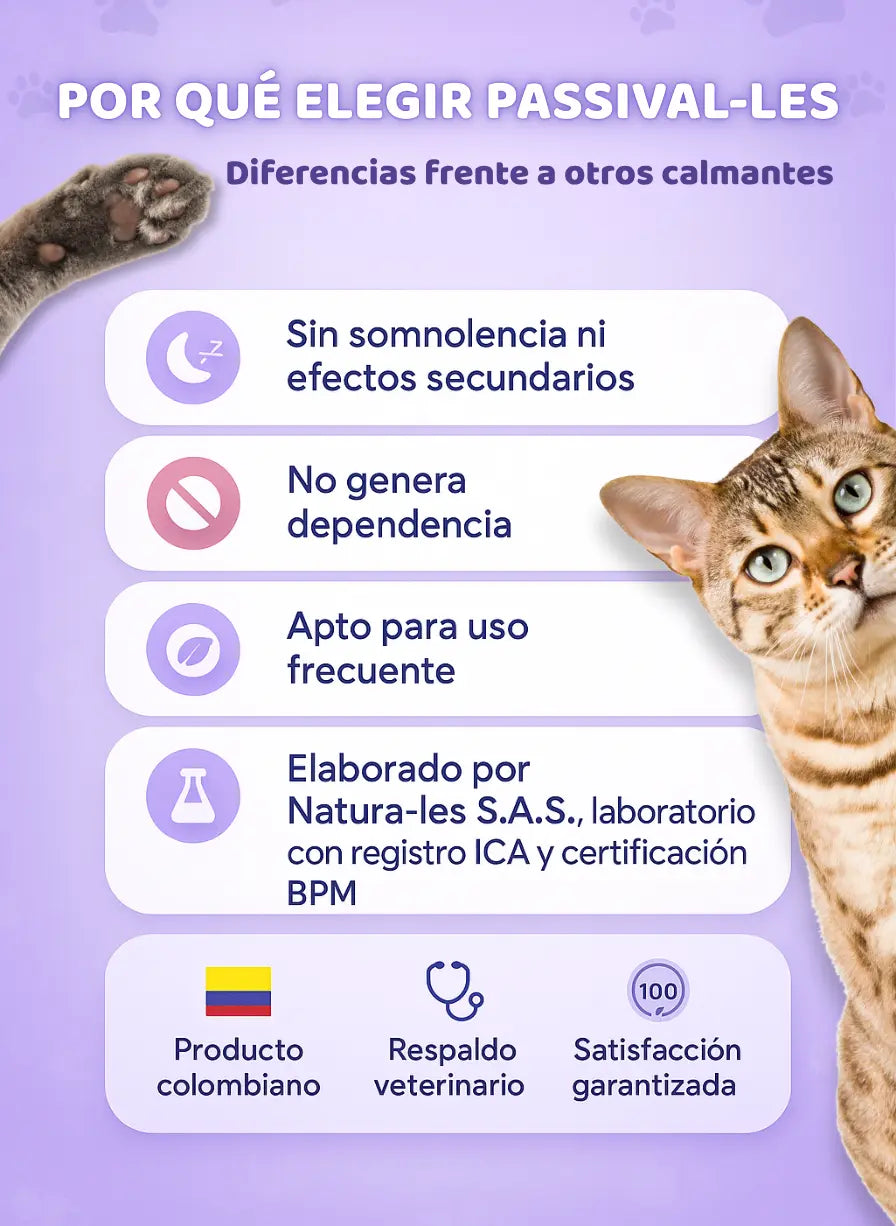 POR QUÉ ELEGIR PASSIVAL-LES

Diferencias frente a otros calmantes

Sin somnolencia ni efectos secundarios

No genera dependencia

Apto para uso frecuente

Elaborado por Natura-les S.A.S., laboratorio con registro ICA y certificación BPM

Producto colombiano

Respaldo veterinario

100

Satisfacción garantizada